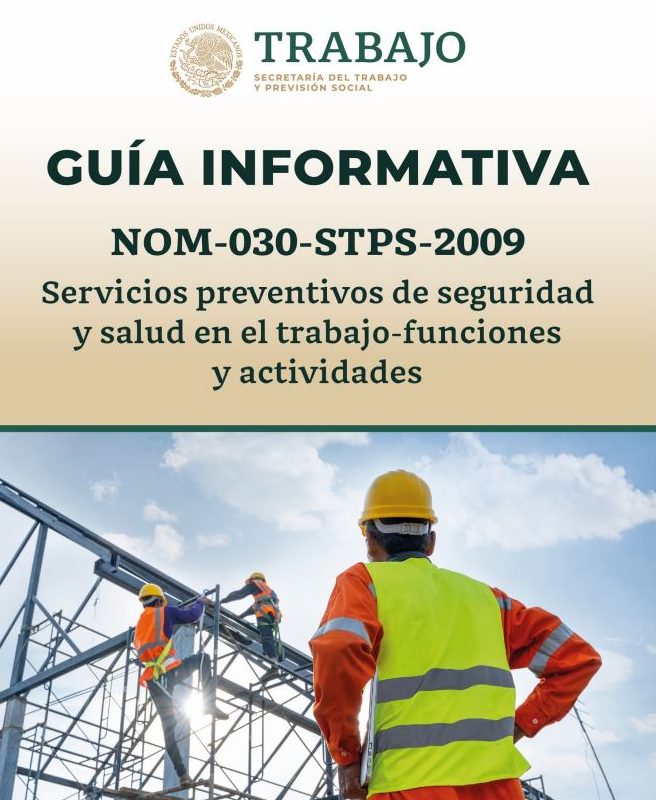 ESTADOS UNIDOS MEXICANOS

TRABAJO
SECRETARÍA DEL TRABAJO Y PREVISIÓN SOCIAL

GUÍA INFORMATIVA

NOM-030-STPS-2009

Servicios preventivos de seguridad y salud en el trabajo-funciones y actividades